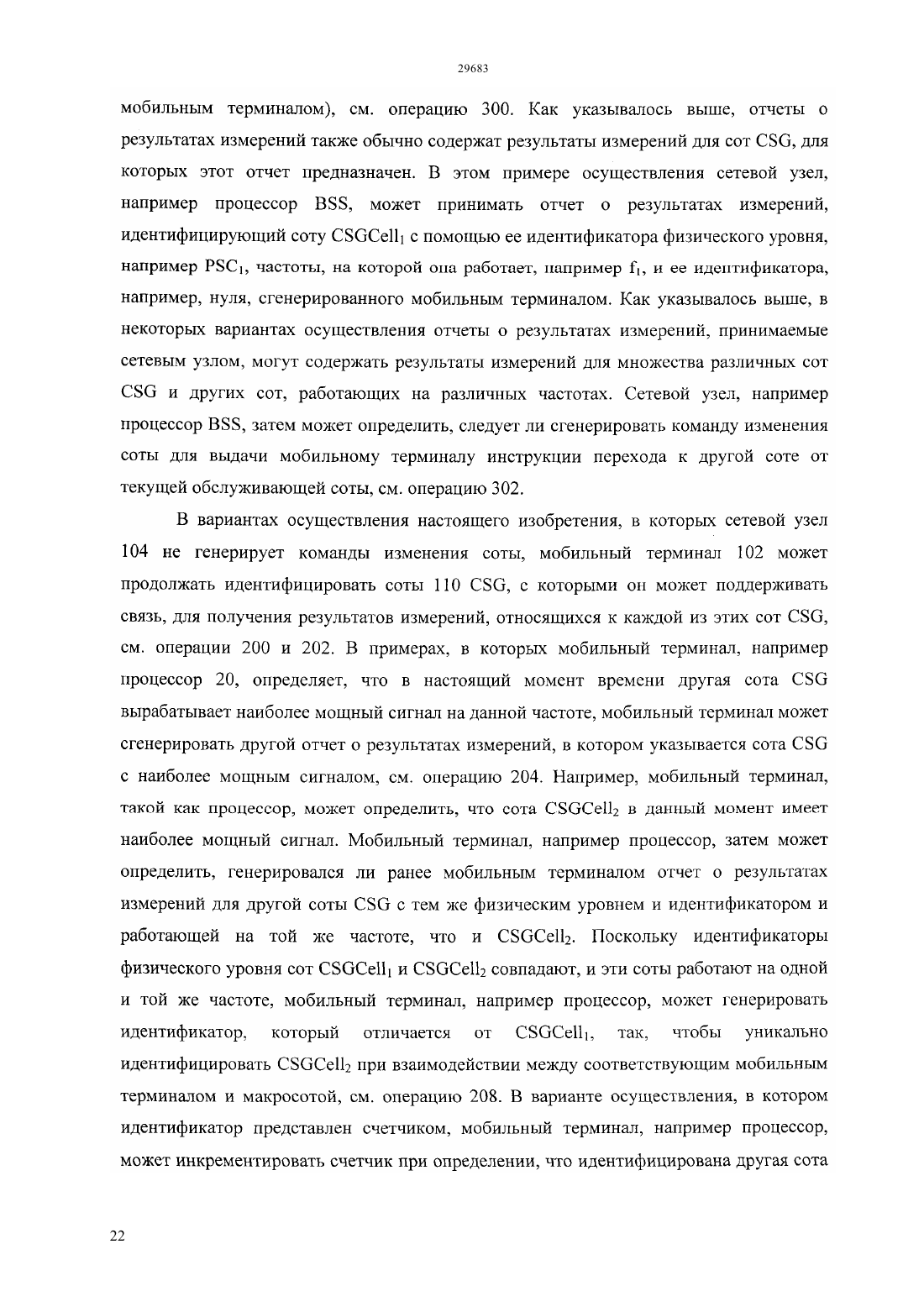 29683

мобильным терминалом), см. операцию 300. Как указывалось выше, отчеты о результатах измерений также обычно содержат результаты измерений для сот CSG, для которых этот отчет предназначен. В этом примере осуществления сетевой узел, например процессор BSS, может принимать отчет о результатах измерений, идентифицирующий соту $CSGCell_1$ с помощью ее идентификатора физического уровня, например $PSC_1$, частоты, на которой она работает, например $f_1$, и ее идентификатора, например, нуля, сгенерированного мобильным терминалом. Как указывалось выше, в некоторых вариантах осуществления отчеты о результатах измерений, принимаемые сетевым узлом, могут содержать результаты измерений для множества различных сот CSG и других сот, работающих на различных частотах. Сетевой узел, например процессор BSS, затем может определить, следует ли сгенерировать команду изменения соты для выдачи мобильному терминалу инструкции перехода к другой соте от текущей обслуживающей соты, см. операцию 302.

В вариантах осуществления настоящего изобретения, в которых сетевой узел 104 не генерирует команды изменения соты, мобильный терминал 102 может продолжать идентифицировать соты 110 CSG, с которыми он может поддерживать связь, для получения результатов измерений, относящихся к каждой из этих сот CSG, см. операции 200 и 202. В примерах, в которых мобильный терминал, например процессор 20, определяет, что в настоящий момент времени другая сота CSG вырабатывает наиболее мощный сигнал на данной частоте, мобильный терминал может сгенерировать другой отчет о результатах измерений, в котором указывается сота CSG с наиболее мощным сигналом, см. операцию 204. Например, мобильный терминал, такой как процессор, может определить, что сота $CSGCell_2$ в данный момент имеет наиболее мощный сигнал. Мобильный терминал, например процессор, затем может определить, генерировался ли ранее мобильным терминалом отчет о результатах измерений для другой соты CSG с тем же физическим уровнем и идентификатором и работающей на той же частоте, что и $CSGCell_2$. Поскольку идентификаторы физического уровня сот $CSGCell_1$ и $CSGCell_2$ совпадают, и эти соты работают на одной и той же частоте, мобильный терминал, например процессор, может генерировать идентификатор, который отличается от $CSGCell_1$, так, чтобы уникально идентифицировать $CSGCell_2$ при взаимодействии между соответствующим мобильным терминалом и макросотой, см. операцию 208. В варианте осуществления, в котором идентификатор представлен счетчиком, мобильный терминал, например процессор, может инкрементировать счетчик при определении, что идентифицирована другая сота

22